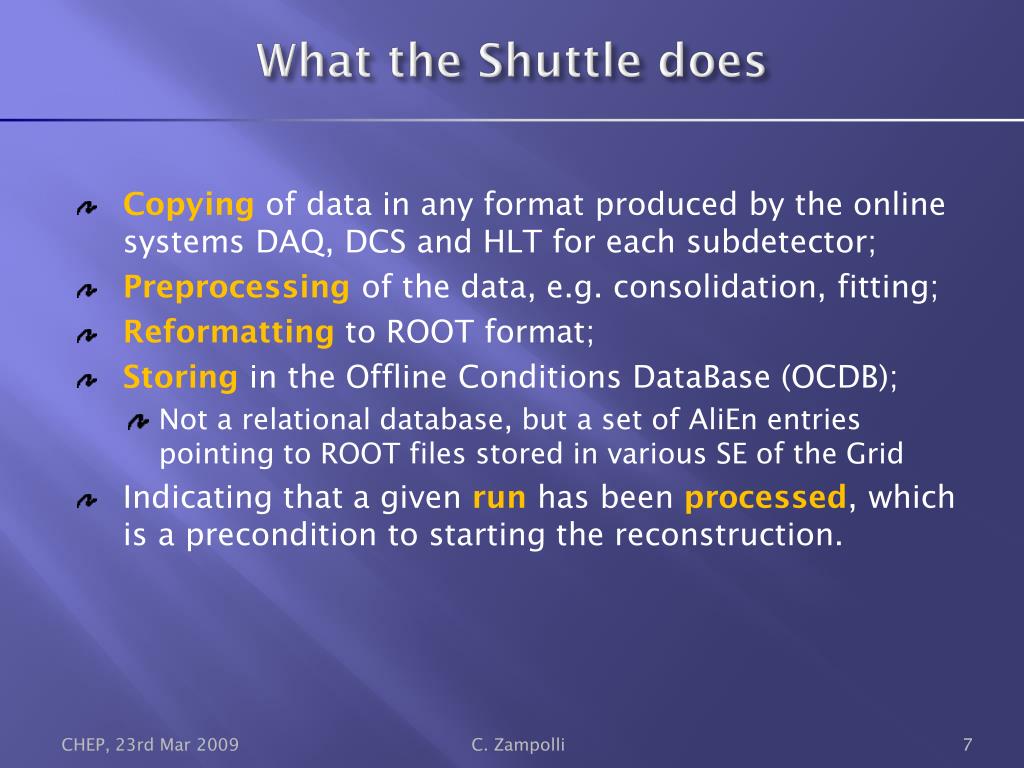 What the Shuttle does

Copying of data in any format produced by the online systems DAQ, DCS and HLT for each subdetector;

Preprocessing of the data, e.g. consolidation, fitting;

Reformatting to ROOT format;

Storing in the Offline Conditions DataBase (OCDB);

Not a relational database, but a set of AliEn entries pointing to ROOT files stored in various SE of the Grid

Indicating that a given run has been processed, which is a precondition to starting the reconstruction.

CHEP, 23rd Mar 2009

C. Zampolli

7